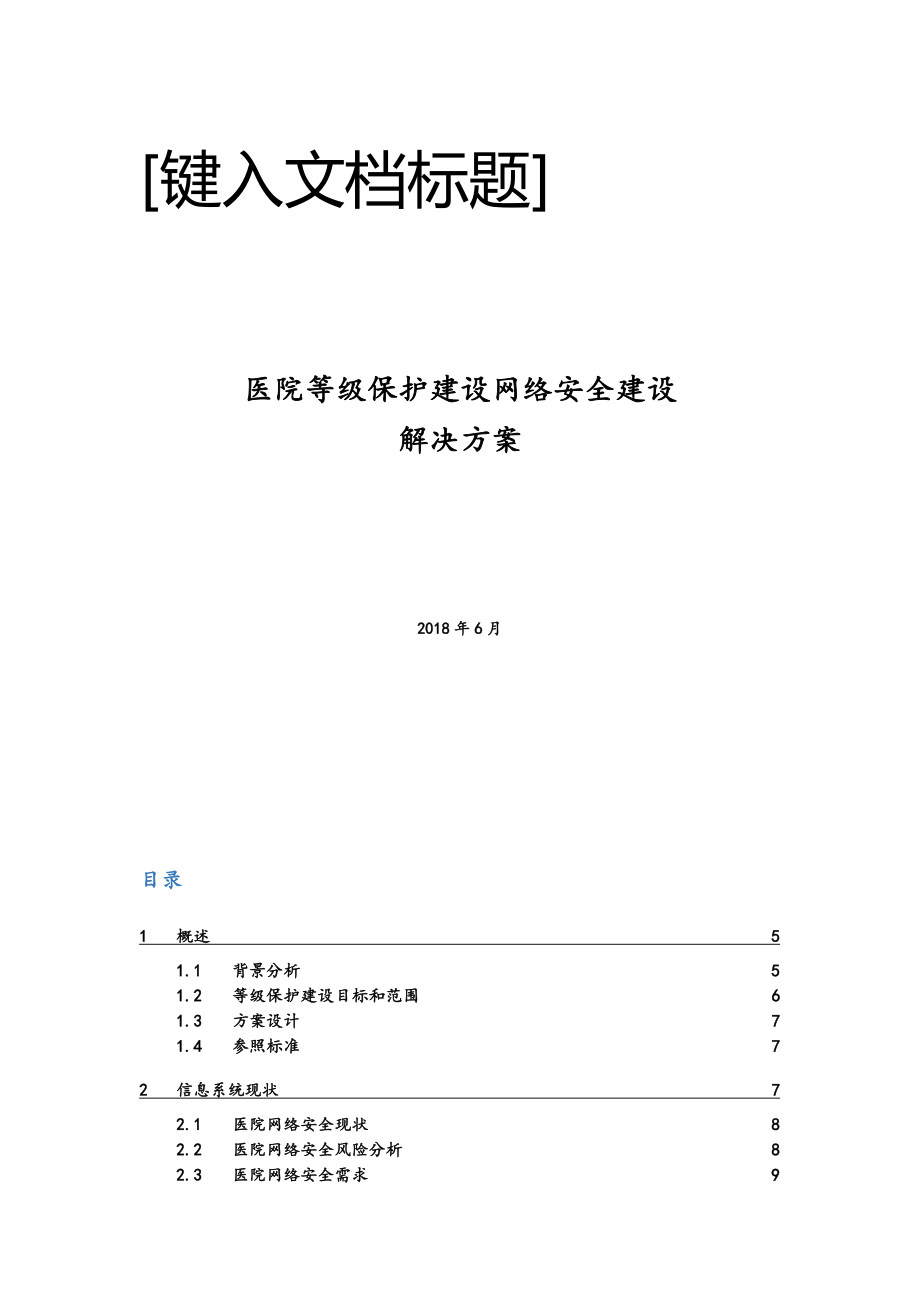 [键入文档标题]

医院等级保护建设网络安全建设

解决方案

2018 年 6 月

目录

1 概述 5

1.1 背景分析 5
1.2 等级保护建设目标和范围 6
1.3 方案设计 7
1.4 参照标准 7

2 信息系统现状 7

2.1 医院网络安全现状 8
2.2 医院网络安全风险分析 8
2.3 医院网络安全需求 9